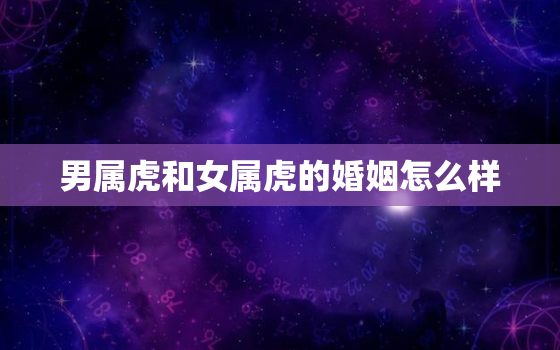 男属虎和女属虎的婚姻怎么样